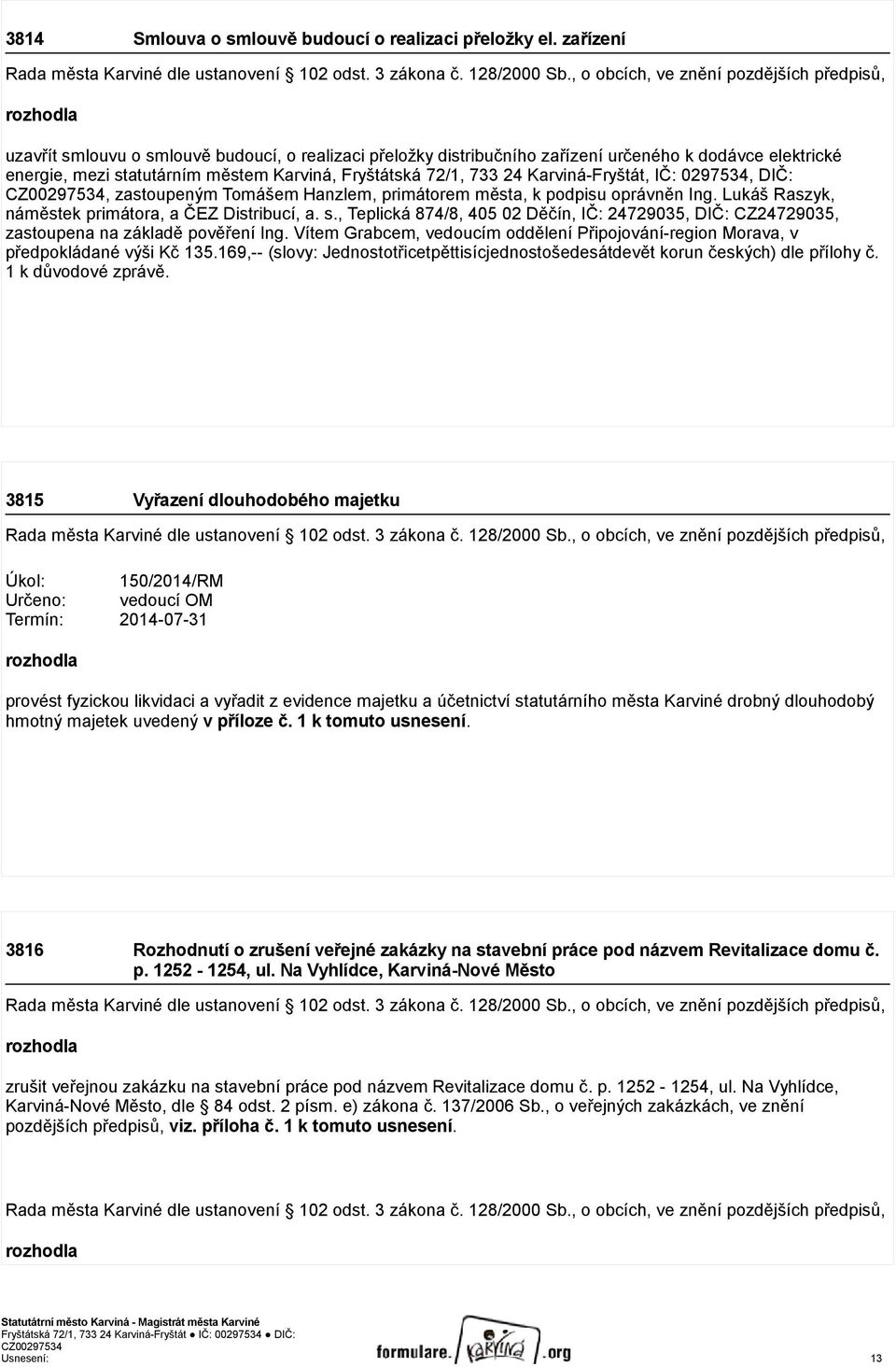 3814 Smlouva o smlouvě budoucí o realizaci přeložky el. zařízení

Rada města Karviné dle ustanovení 102 odst. 3 zákona č. 128/2000 Sb., o obcích, ve znění pozdějších předpisů,

rozhodla

uzavřít smlouvu o smlouvě budoucí, o realizaci přeložky distribučního zařízení určeného k dodávce elektrické energie, mezi statutárním městem Karviná, Fryštátská 72/1, 733 24 Karviná-Fryštát, IČ: 0297534, DIČ: CZ00297534, zastoupeným Tomášem Hanzlem, primátorem města, k podpisu oprávněn Ing. Lukáš Raszyk, náměstek primátora, a ČEZ Distribucí, a. s., Teplická 874/8, 405 02 Děčín, IČ: 24729035, DIČ: CZ24729035, zastoupena na základě pověření Ing. Vítem Grabcem, vedoucím oddělení Připojování-region Morava, v předpokládané výši Kč 135.169,-- (slovy: Jednostotřicetpěttisícjednostošedesátdevět korun českých) dle přílohy č. 1 k důvodové zprávě.

3815 Vyřazení dlouhodobého majetku

Rada města Karviné dle ustanovení 102 odst. 3 zákona č. 128/2000 Sb., o obcích, ve znění pozdějších předpisů,

Úkol: 150/2014/RM
Určeno: vedoucí OM
Termín: 2014-07-31

rozhodla

provést fyzickou likvidaci a vyřadit z evidence majetku a účetnictví statutárního města Karviné drobný dlouhodobý hmotný majetek uvedený v příloze č. 1 k tomuto usnesení.

3816 Rozhodnutí o zrušení veřejné zakázky na stavební práce pod názvem Revitalizace domu č. p. 1252 - 1254, ul. Na Vyhlídce, Karviná-Nové Město

Rada města Karviné dle ustanovení 102 odst. 3 zákona č. 128/2000 Sb., o obcích, ve znění pozdějších předpisů,

rozhodla

zrušit veřejnou zakázku na stavební práce pod názvem Revitalizace domu č. p. 1252 - 1254, ul. Na Vyhlídce, Karviná-Nové Město, dle 84 odst. 2 písm. e) zákona č. 137/2006 Sb., o veřejných zakázkách, ve znění pozdějších předpisů, viz. příloha č. 1 k tomuto usnesení.

Rada města Karviné dle ustanovení 102 odst. 3 zákona č. 128/2000 Sb., o obcích, ve znění pozdějších předpisů,

rozhodla

Statutární město Karviná - Magistrát města Karviné
Fryštátská 72/1, 733 24 Karviná-Fryštát ● IČ: 00297534 ● DIČ: CZ00297534
Usnesení:

formulare. Karviná .org

13